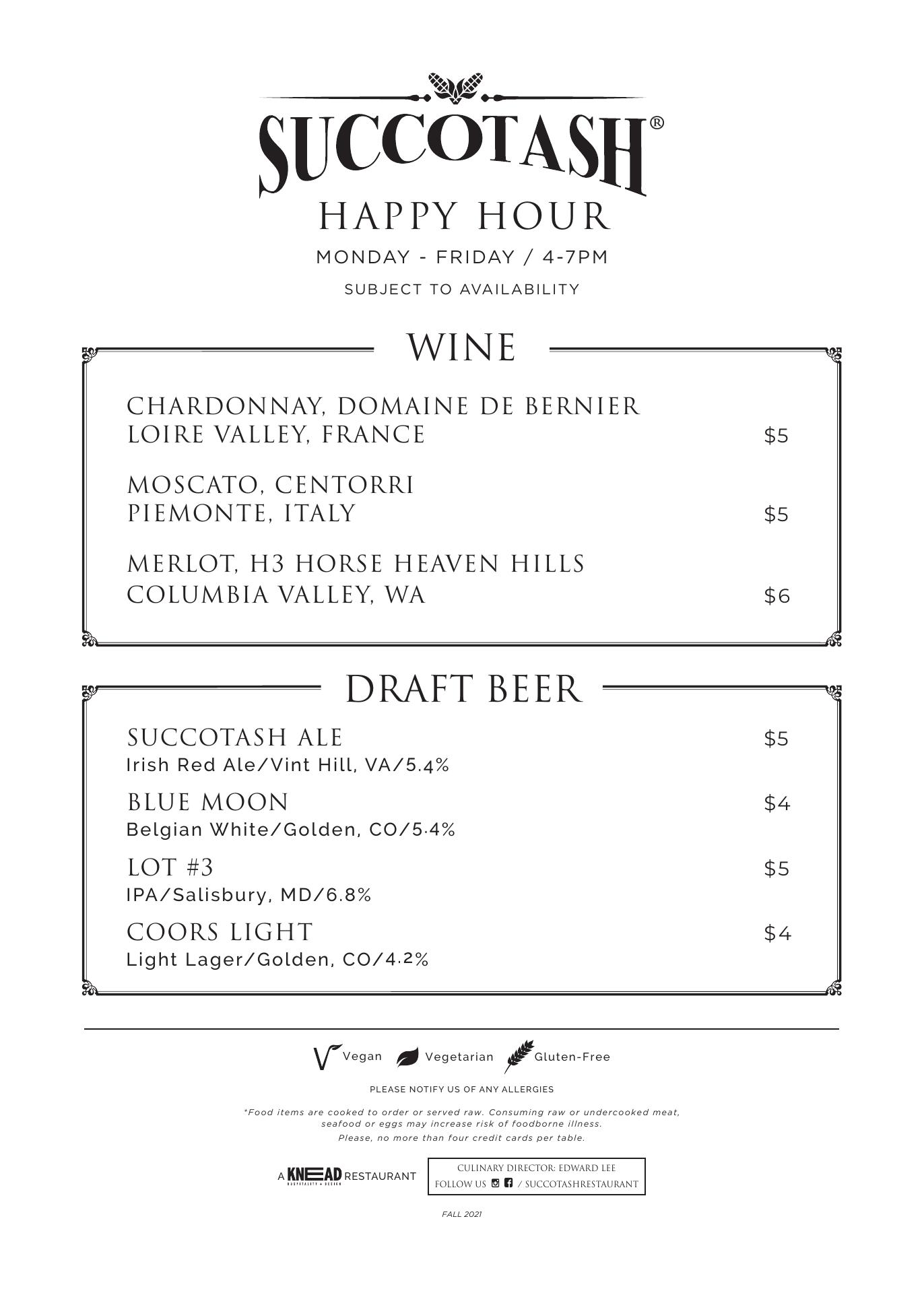 SUCCOTASH®

HAPPY HOUR

MONDAY - FRIDAY / 4-7PM

SUBJECT TO AVAILABILITY

WINE

CHARDONNAY, DOMAINE DE BERNIER
LOIRE VALLEY, FRANCE $5

MOSCATO, CENTORRI
PIEMONTE, ITALY $5

MERLOT, H3 HORSE HEAVEN HILLS
COLUMBIA VALLEY, WA $6

DRAFT BEER

SUCCOTASH ALE $5
Irish Red Ale/Vint Hill, VA/5.4%

BLUE MOON $4
Belgian White/Golden, CO/5.4%

LOT #3 $5
IPA/Salisbury, MD/6.8%

COORS LIGHT $4
Light Lager/Golden, CO/4.2%

Vegan Vegetarian Gluten-Free

PLEASE NOTIFY US OF ANY ALLERGIES

*Food items are cooked to order or served raw. Consuming raw or undercooked meat, seafood or eggs may increase risk of foodborne illness.

Please, no more than four credit cards per table.

A KNEAD HOSPITALITY + DESIGN RESTAURANT

CULINARY DIRECTOR: EDWARD LEE
FOLLOW US / SUCCOTASHRESTAURANT

FALL 2021